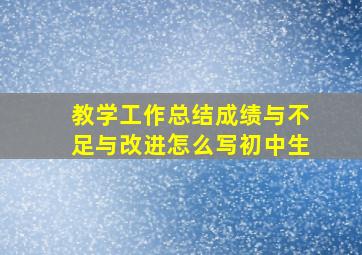 教学工作总结成绩与不足与改进怎么写初中生